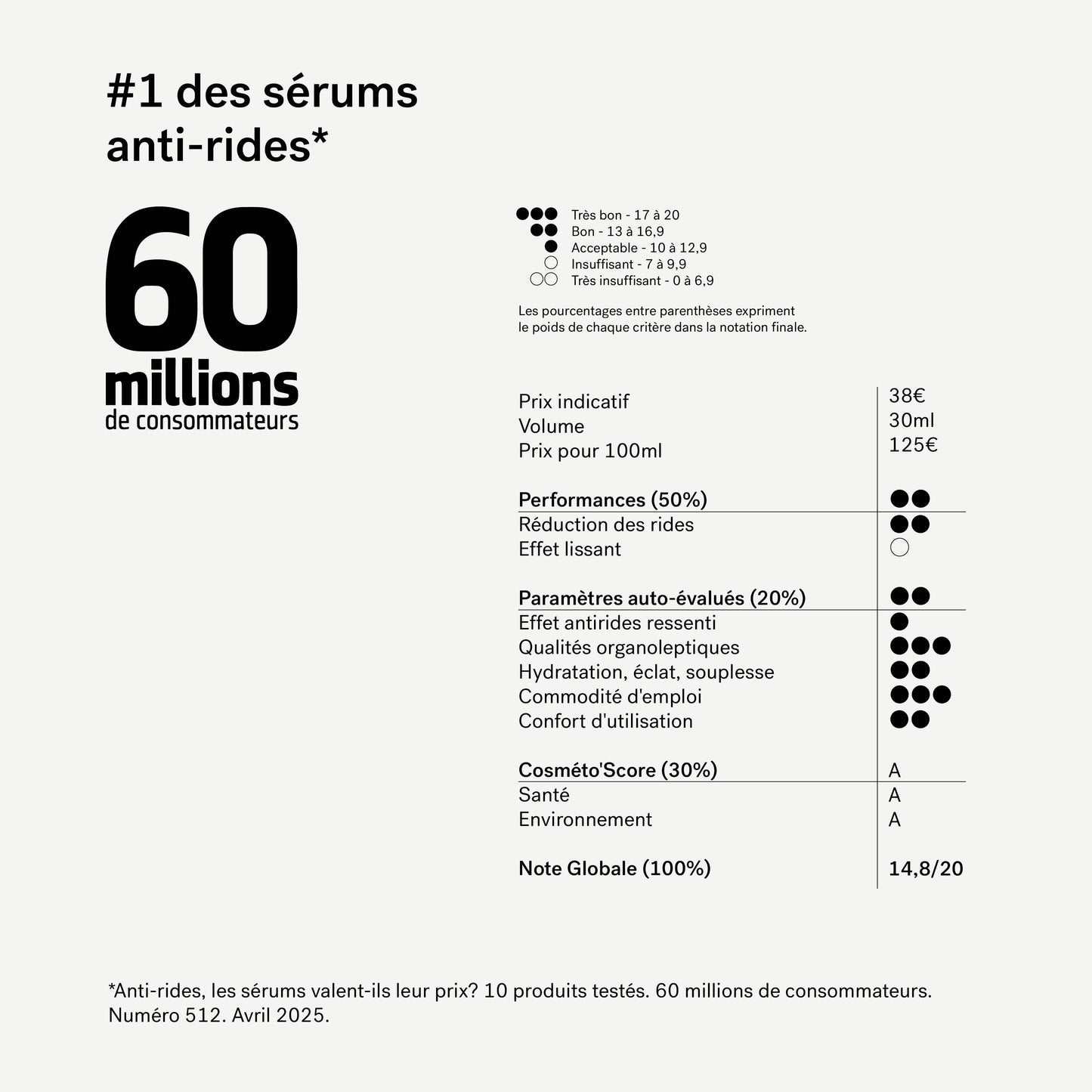 #1 des sérums anti-rides*

60 millions de consommateurs

●●● Très bon - 17 à 20
●● Bon - 13 à 16,9
● Acceptable - 10 à 12,9
○ Insuffisant - 7 à 9,9
○○ Très insuffisant - 0 à 6,9

Les pourcentages entre parenthèses expriment le poids de chaque critère dans la notation finale.

| | |
|---|---|
| Prix indicatif | 38€ |
| Volume | 30ml |
| Prix pour 100ml | 125€ |
| **Performances (50%)** | ●● |
| Réduction des rides | ●● |
| Effet lissant | ○ |
| **Paramètres auto-évalués (20%)** | ●● |
| Effet antirides ressenti | ● |
| Qualités organoleptiques | ●●● |
| Hydratation, éclat, souplesse | ●● |
| Commodité d'emploi | ●●● |
| Confort d'utilisation | ●● |
| **Cosméto'Score (30%)** | A |
| Santé | A |
| Environnement | A |
| **Note Globale (100%)** | **14,8/20** |

*Anti-rides, les sérums valent-ils leur prix? 10 produits testés. 60 millions de consommateurs. Numéro 512. Avril 2025.